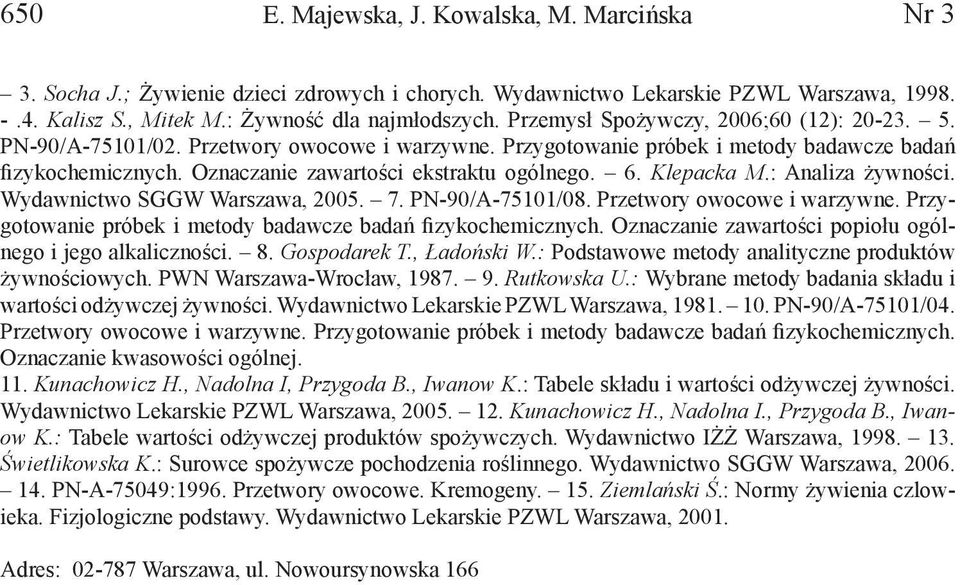 650 E. Majewska, J. Kowalska, M. Marcińska Nr 3

– 3. Socha J.; Żywienie dzieci zdrowych i chorych. Wydawnictwo Lekarskie PZWL Warszawa, 1998. - .4. Kalisz S., Mitek M.: Żywność dla najmłodszych. Przemysł Spożywczy, 2006;60 (12): 20-23. – 5. PN-90/A-75101/02. Przetwory owocowe i warzywne. Przygotowanie próbek i metody badawcze badań fizykochemicznych. Oznaczanie zawartości ekstraktu ogólnego. – 6. Klepacka M.: Analiza żywności. Wydawnictwo SGGW Warszawa, 2005. – 7. PN-90/A-75101/08. Przetwory owocowe i warzywne. Przygotowanie próbek i metody badawcze badań fizykochemicznych. Oznaczanie zawartości popiołu ogólnego i jego alkaliczności. – 8. Gospodarek T., Ładoński W.: Podstawowe metody analityczne produktów żywnościowych. PWN Warszawa-Wrocław, 1987. – 9. Rutkowska U.: Wybrane metody badania składu i wartości odżywczej żywności. Wydawnictwo Lekarskie PZWL Warszawa, 1981. – 10. PN-90/A-75101/04. Przetwory owocowe i warzywne. Przygotowanie próbek i metody badawcze badań fizykochemicznych. Oznaczanie kwasowości ogólnej.
11. Kunachowicz H., Nadolna I, Przygoda B., Iwanow K.: Tabele składu i wartości odżywczej żywności. Wydawnictwo Lekarskie PZWL Warszawa, 2005. – 12. Kunachowicz H., Nadolna I., Przygoda B., Iwanow K.: Tabele wartości odżywczej produktów spożywczych. Wydawnictwo IŻŻ Warszawa, 1998. – 13. Świetlikowska K.: Surowce spożywcze pochodzenia roślinnego. Wydawnictwo SGGW Warszawa, 2006. – 14. PN-A-75049:1996. Przetwory owocowe. Kremogeny. – 15. Ziemlański Ś.: Normy żywienia człowieka. Fizjologiczne podstawy. Wydawnictwo Lekarskie PZWL Warszawa, 2001.

Adres: 02-787 Warszawa, ul. Nowoursynowska 166